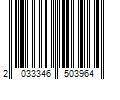 2 033346 503964